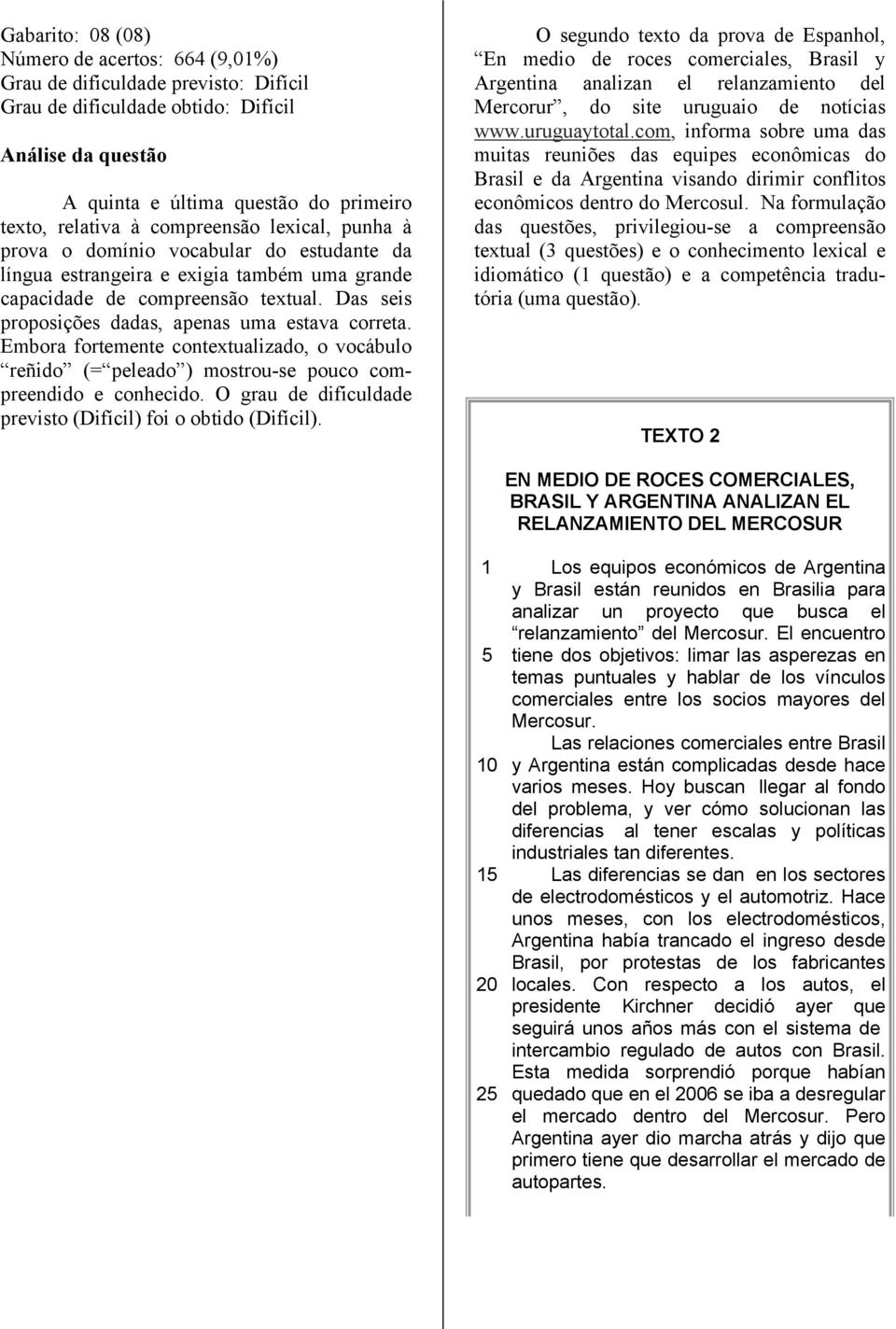 Gabarito: 08 (08)
Número de acertos: 664 (9,01%)
Grau de dificuldade previsto: Difícil
Grau de dificuldade obtido: Difícil

Análise da questão

A quinta e última questão do primeiro texto, relativa à compreensão lexical, punha à prova o domínio vocabular do estudante da língua estrangeira e exigia também uma grande capacidade de compreensão textual. Das seis proposições dadas, apenas uma estava correta. Embora fortemente contextualizado, o vocábulo “reñido” (= “peleado”) mostrou-se pouco compreendido e conhecido. O grau de dificuldade previsto (Difícil) foi o obtido (Difícil).

O segundo texto da prova de Espanhol, “En medio de roces comerciales, Brasil y Argentina analizan el relanzamiento del Mercorur”, do site uruguaio de notícias www.uruguaytotal.com, informa sobre uma das muitas reuniões das equipes econômicas do Brasil e da Argentina visando dirimir conflitos econômicos dentro do Mercosul. Na formulação das questões, privilegiou-se a compreensão textual (3 questões) e o conhecimento lexical e idiomático (1 questão) e a competência tradutória (uma questão).

TEXTO 2

EN MEDIO DE ROCES COMERCIALES, BRASIL Y ARGENTINA ANALIZAN EL RELANZAMIENTO DEL MERCOSUR

1 Los equipos económicos de Argentina y Brasil están reunidos en Brasilia para analizar un proyecto que busca el “relanzamiento” del Mercosur. El encuentro
5 tiene dos objetivos: limar las asperezas en temas puntuales y hablar de los vínculos comerciales entre los socios mayores del Mercosur.
Las relaciones comerciales entre Brasil
10 y Argentina están complicadas desde hace varios meses. Hoy buscan llegar al fondo del problema, y ver cómo solucionan las diferencias al tener escalas y políticas industriales tan diferentes.
15 Las diferencias se dan en los sectores de electrodomésticos y el automotriz. Hace unos meses, con los electrodomésticos, Argentina había trancado el ingreso desde Brasil, por protestas de los fabricantes
20 locales. Con respecto a los autos, el presidente Kirchner decidió ayer que seguirá unos años más con el sistema de intercambio regulado de autos con Brasil. Esta medida sorprendió porque habían
25 quedado que en el 2006 se iba a desregular el mercado dentro del Mercosur. Pero Argentina ayer dio marcha atrás y dijo que primero tiene que desarrollar el mercado de autopartes.